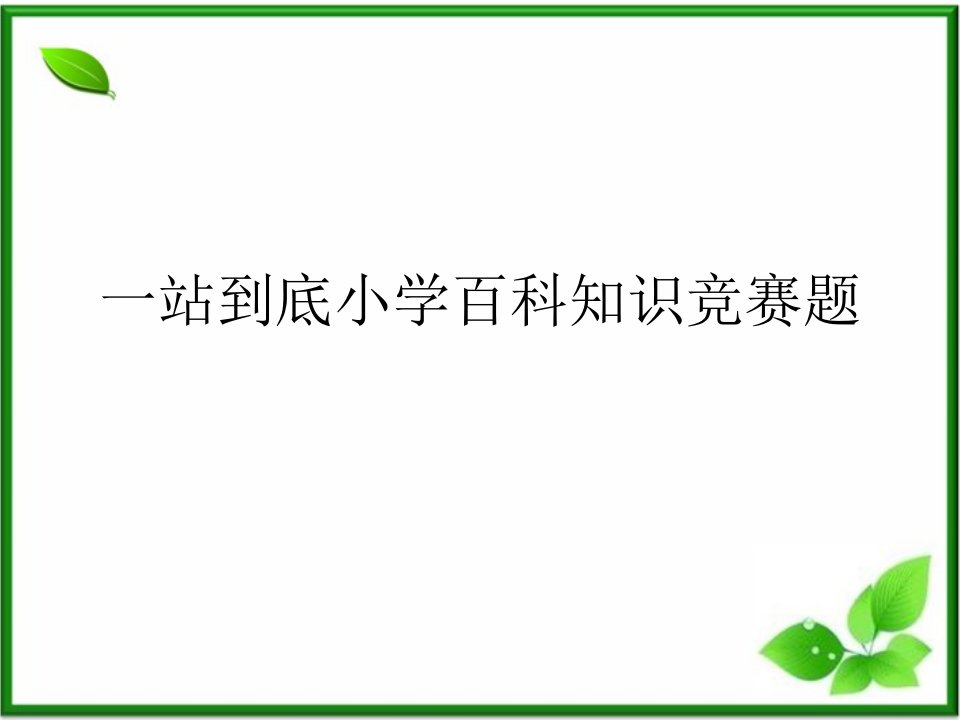 一站到底小学百科知识竞赛题